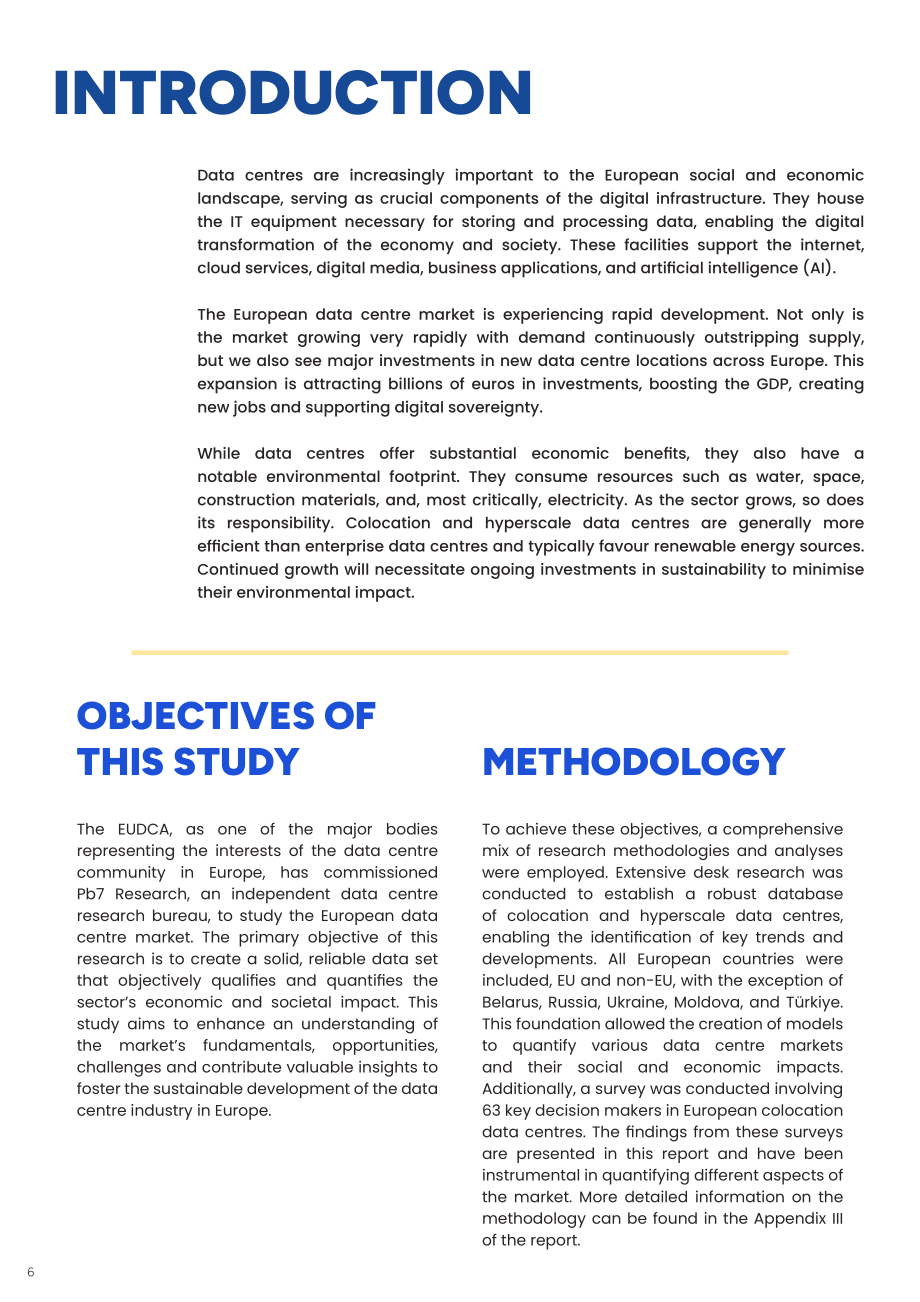 INTRODUCTION

Data centres are increasingly important to the European social and economic landscape, serving as crucial components of the digital infrastructure. They house the IT equipment necessary for storing and processing data, enabling the digital transformation of the economy and society. These facilities support the internet, cloud services, digital media, business applications, and artificial intelligence (AI).

The European data centre market is experiencing rapid development. Not only is the market growing very rapidly with demand continuously outstripping supply, but we also see major investments in new data centre locations across Europe. This expansion is attracting billions of euros in investments, boosting the GDP, creating new jobs and supporting digital sovereignty.

While data centres offer substantial economic benefits, they also have a notable environmental footprint. They consume resources such as water, space, construction materials, and, most critically, electricity. As the sector grows, so does its responsibility. Colocation and hyperscale data centres are generally more efficient than enterprise data centres and typically favour renewable energy sources. Continued growth will necessitate ongoing investments in sustainability to minimise their environmental impact.

OBJECTIVES OF THIS STUDY

The EUDCA, as one of the major bodies representing the interests of the data centre community in Europe, has commissioned Pb7 Research, an independent data centre research bureau, to study the European data centre market. The primary objective of this research is to create a solid, reliable data set that objectively qualifies and quantifies the sector's economic and societal impact. This study aims to enhance an understanding of the market's fundamentals, opportunities, challenges and contribute valuable insights to foster the sustainable development of the data centre industry in Europe.

METHODOLOGY

To achieve these objectives, a comprehensive mix of research methodologies and analyses were employed. Extensive desk research was conducted to establish a robust database of colocation and hyperscale data centres, enabling the identification of key trends and developments. All European countries were included, EU and non-EU, with the exception of Belarus, Russia, Ukraine, Moldova, and Türkiye. This foundation allowed the creation of models to quantify various data centre markets and their social and economic impacts. Additionally, a survey was conducted involving 63 key decision makers in European colocation data centres. The findings from these surveys are presented in this report and have been instrumental in quantifying different aspects of the market. More detailed information on the methodology can be found in the Appendix III of the report.

6